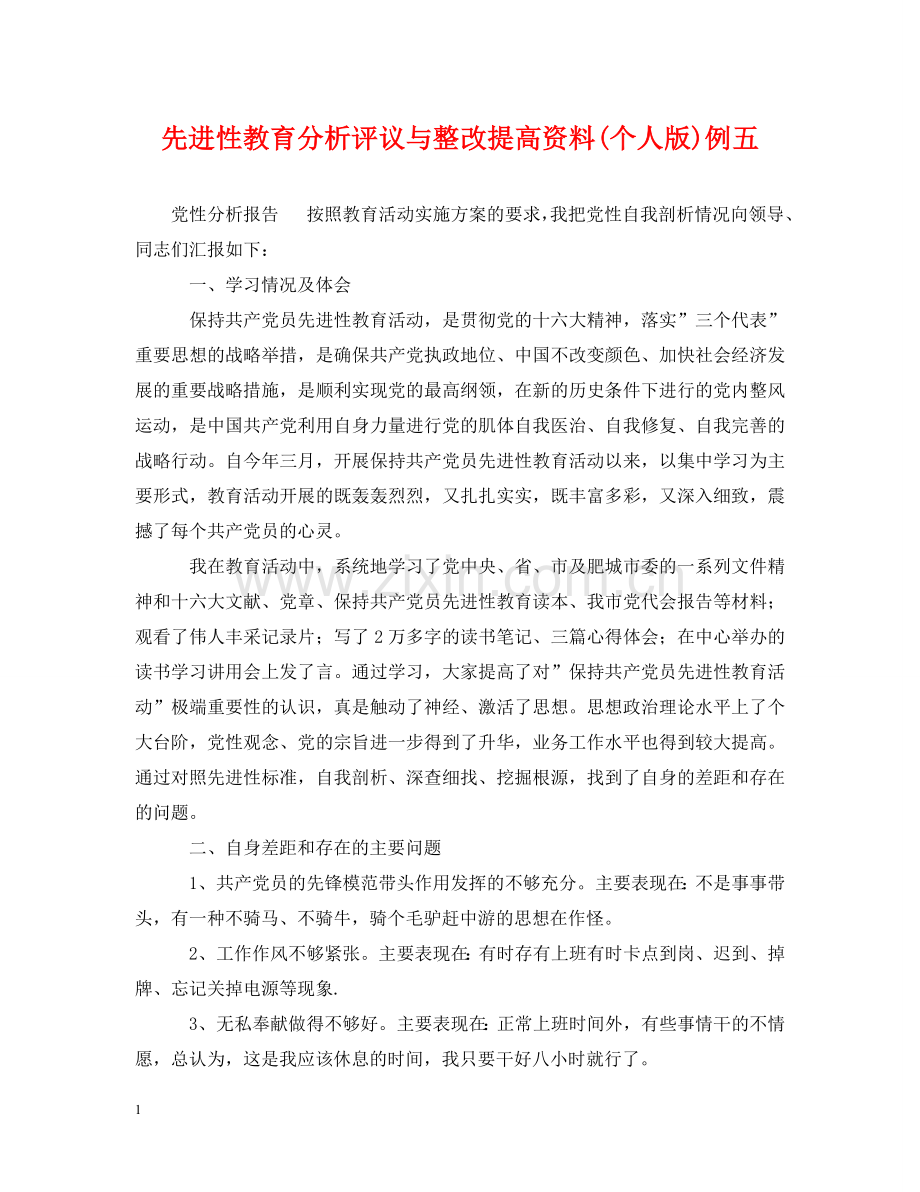 先进性教育分析评议与整改提高资料(个人版)例五

党性分析报告　按照教育活动实施方案的要求,我把党性自我剖析情况向领导、同志们汇报如下:

一、学习情况及体会

保持共产党员先进性教育活动，是贯彻党的十六大精神，落实”三个代表”重要思想的战略举措，是确保共产党执政地位、中国不改变颜色、加快社会经济发展的重要战略措施，是顺利实现党的最高纲领，在新的历史条件下进行的党内整风运动，是中国共产党利用自身力量进行党的肌体自我医治、自我修复、自我完善的战略行动。自今年三月，开展保持共产党员先进性教育活动以来，以集中学习为主要形式，教育活动开展的既轰轰烈烈，又扎扎实实，既丰富多彩，又深入细致，震撼了每个共产党员的心灵。

我在教育活动中，系统地学习了党中央、省、市及肥城市委的一系列文件精神和十六大文献、党章、保持共产党员先进性教育读本、我市党代会报告等材料；观看了伟人丰采记录片；写了2万多字的读书笔记、三篇心得体会；在中心举办的读书学习讲用会上发了言。通过学习，大家提高了对”保持共产党员先进性教育活动”极端重要性的认识，真是触动了神经、激活了思想。思想政治理论水平上了个大台阶，党性观念、党的宗旨进一步得到了升华，业务工作水平也得到较大提高。通过对照先进性标准，自我剖析、深查细找、挖掘根源，找到了自身的差距和存在的问题。

二、自身差距和存在的主要问题

1、共产党员的先锋模范带头作用发挥的不够充分。主要表现在:不是事事带头，有一种不骑马、不骑牛，骑个毛驴赶中游的思想在作怪。

2、工作作风不够紧张。主要表现在:有时存有上班有时卡点到岗、迟到、掉牌、忘记关掉电源等现象.

3、无私奉献做得不够好。主要表现在:正常上班时间外，有些事情干的不情愿，总认为，这是我应该休息的时间，我只要干好八小时就行了。

1

www.zixin.com.cn